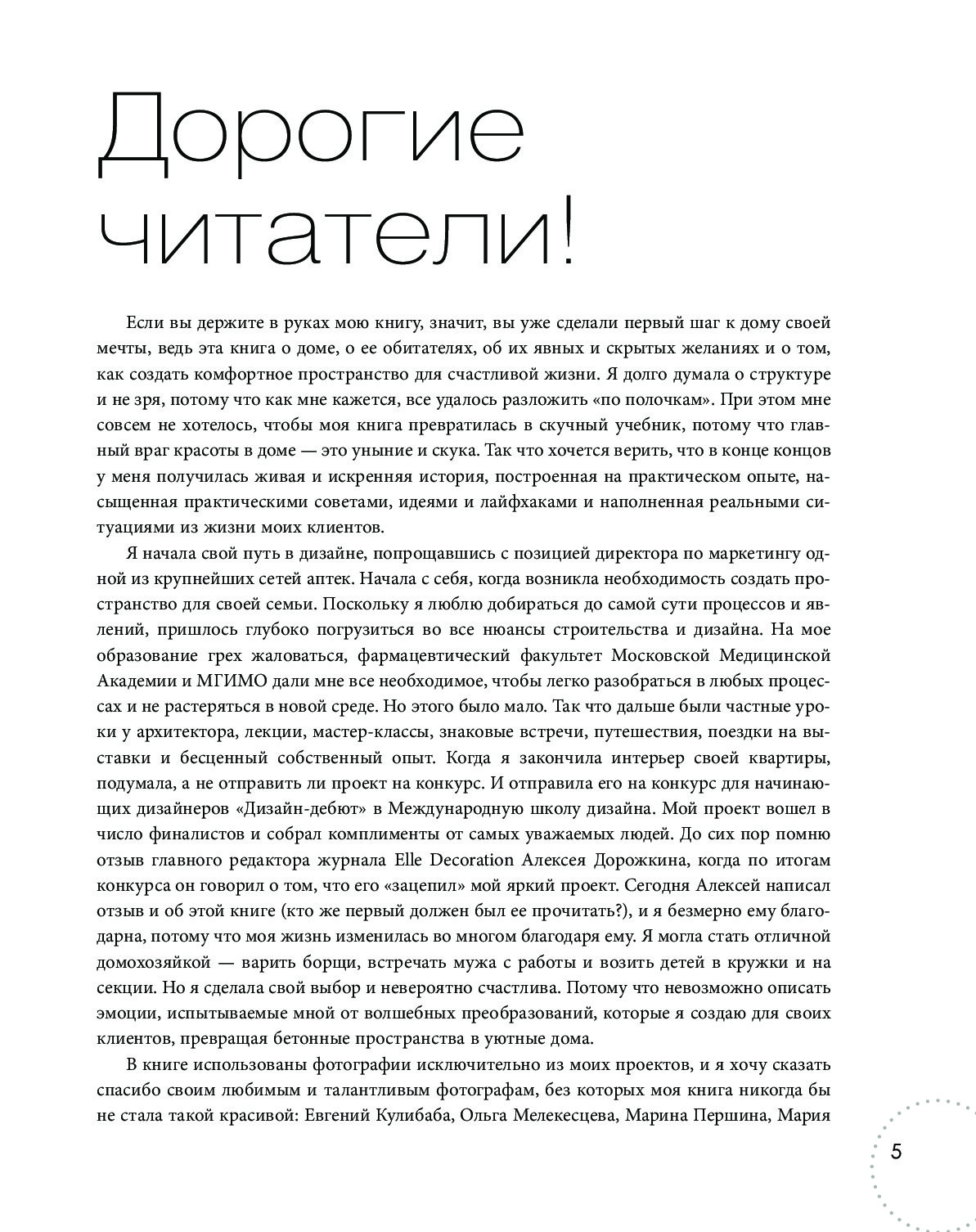 Дорогие читатели!

Если вы держите в руках мою книгу, значит, вы уже сделали первый шаг к дому своей мечты, ведь эта книга о доме, о ее обитателях, об их явных и скрытых желаниях и о том, как создать комфортное пространство для счастливой жизни. Я долго думала о структуре и не зря, потому что как мне кажется, все удалось разложить «по полочкам». При этом мне совсем не хотелось, чтобы моя книга превратилась в скучный учебник, потому что главный враг красоты в доме — это уныние и скука. Так что хочется верить, что в конце концов у меня получилась живая и искренняя история, построенная на практическом опыте, насыщенная практическими советами, идеями и лайфхаками и наполненная реальными ситуациями из жизни моих клиентов.

Я начала свой путь в дизайне, попрощавшись с позицией директора по маркетингу одной из крупнейших сетей аптек. Начала с себя, когда возникла необходимость создать пространство для своей семьи. Поскольку я люблю добираться до самой сути процессов и явлений, пришлось глубоко погрузиться во все нюансы строительства и дизайна. На мое образование грех жаловаться, фармацевтический факультет Московской Медицинской Академии и МГИМО дали мне все необходимое, чтобы легко разобраться в любых процессах и не растеряться в новой среде. Но этого было мало. Так что дальше были частные уроки у архитектора, лекции, мастер-классы, знаковые встречи, путешествия, поездки на выставки и бесценный собственный опыт. Когда я закончила интерьер своей квартиры, подумала, а не отправить ли проект на конкурс. И отправила его на конкурс для начинающих дизайнеров «Дизайн-дебют» в Международную школу дизайна. Мой проект вошел в число финалистов и собрал комплименты от самых уважаемых людей. До сих пор помню отзыв главного редактора журнала Elle Decoration Алексея Дорожкина, когда по итогам конкурса он говорил о том, что его «зацепил» мой яркий проект. Сегодня Алексей написал отзыв и об этой книге (кто же первый должен был ее прочитать?), и я безмерно ему благодарна, потому что моя жизнь изменилась во многом благодаря ему. Я могла стать отличной домохозяйкой — варить борщи, встречать мужа с работы и возить детей в кружки и на секции. Но я сделала свой выбор и невероятно счастлива. Потому что невозможно описать эмоции, испытываемые мной от волшебных преобразований, которые я создаю для своих клиентов, превращая бетонные пространства в уютные дома.

В книге использованы фотографии исключительно из моих проектов, и я хочу сказать спасибо своим любимым и талантливым фотографам, без которых моя книга никогда бы не стала такой красивой: Евгений Кулибаба, Ольга Мелекесцева, Марина Першина, Мария

5